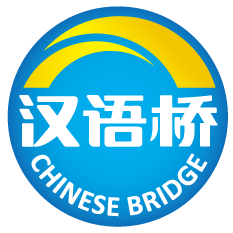 汉语桥
CHINESE BRIDGE